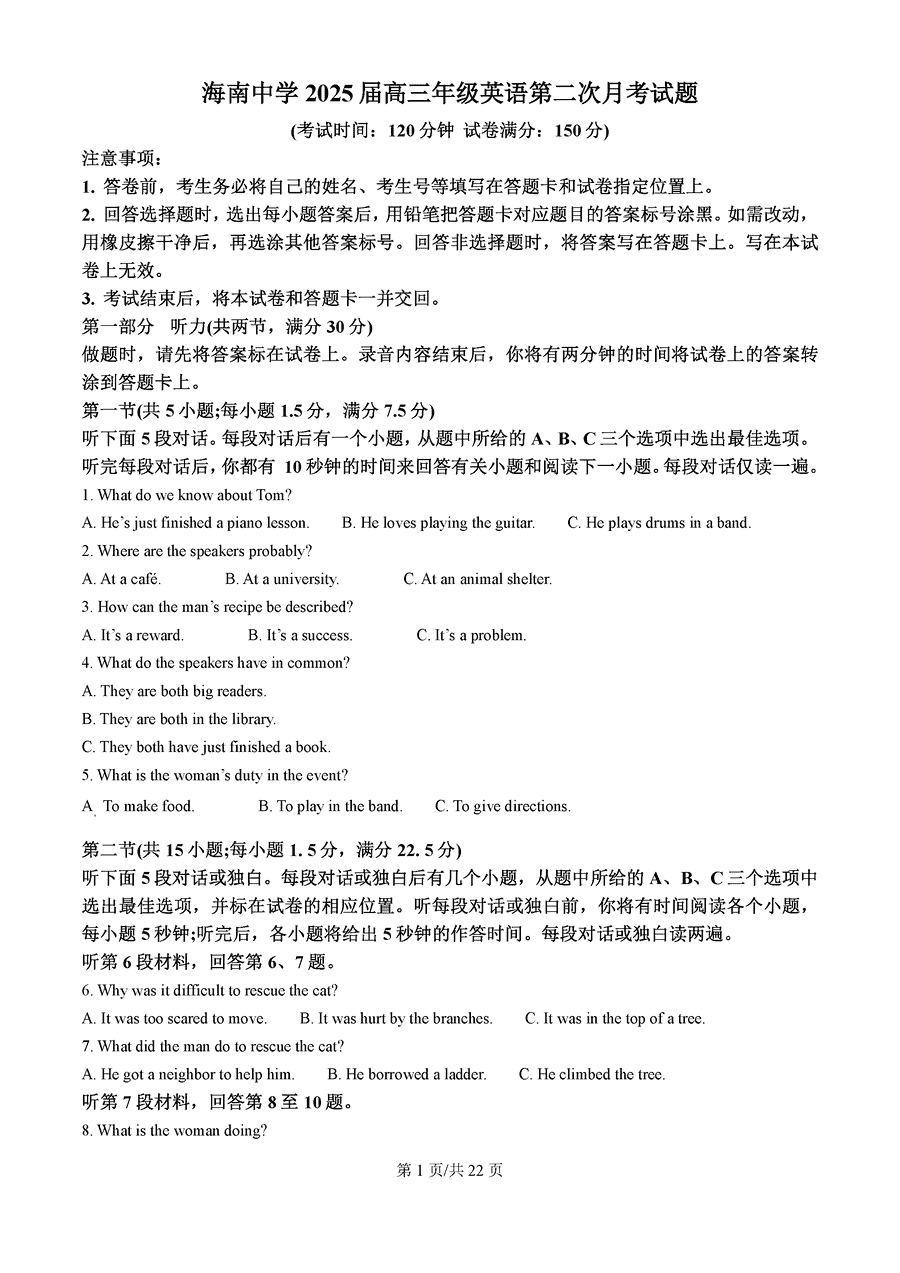 海南中学 2025 届高三年级英语第二次月考试题

(考试时间：120 分钟 试卷满分：150 分)

注意事项：

1. 答卷前，考生务必将自己的姓名、考生号等填写在答题卡和试卷指定位置上。

2. 回答选择题时，选出每小题答案后，用铅笔把答题卡对应题目的答案标号涂黑。如需改动，用橡皮擦干净后，再选涂其他答案标号。回答非选择题时，将答案写在答题卡上。写在本试卷上无效。

3. 考试结束后，将本试卷和答题卡一并交回。

第一部分 听力(共两节，满分 30 分)

做题时，请先将答案标在试卷上。录音内容结束后，你将有两分钟的时间将试卷上的答案转涂到答题卡上。

第一节(共 5 小题;每小题 1.5 分，满分 7.5 分)

听下面 5 段对话。每段对话后有一个小题，从题中所给的 A、B、C 三个选项中选出最佳选项。听完每段对话后，你都有 10 秒钟的时间来回答有关小题和阅读下一小题。每段对话仅读一遍。

1. What do we know about Tom?

A. He's just finished a piano lesson. B. He loves playing the guitar. C. He plays drums in a band.

2. Where are the speakers probably?

A. At a café. B. At a university. C. At an animal shelter.

3. How can the man's recipe be described?

A. It's a reward. B. It's a success. C. It's a problem.

4. What do the speakers have in common?

A. They are both big readers.

B. They are both in the library.

C. They both have just finished a book.

5. What is the woman's duty in the event?

A. To make food. B. To play in the band. C. To give directions.

第二节(共 15 小题;每小题 1. 5 分，满分 22. 5 分)

听下面 5 段对话或独白。每段对话或独白后有几个小题，从题中所给的 A、B、C 三个选项中选出最佳选项，并标在试卷的相应位置。听每段对话或独白前，你将有时间阅读各个小题，每小题 5 秒钟;听完后，各小题将给出 5 秒钟的作答时间。每段对话或独白读两遍。

听第 6 段材料，回答第 6、7 题。

6. Why was it difficult to rescue the cat?

A. It was too scared to move. B. It was hurt by the branches. C. It was in the top of a tree.

7. What did the man do to rescue the cat?

A. He got a neighbor to help him. B. He borrowed a ladder. C. He climbed the tree.

听第 7 段材料，回答第 8 至 10 题。

8. What is the woman doing?

第 1 页/共 22 页